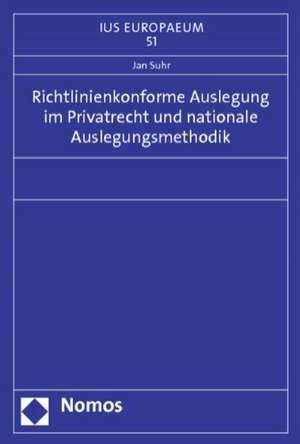 IUS EUROPAEUM
51

Jan Suhr

Richtlinienkonforme Auslegung im Privatrecht und nationale Auslegungsmethodik

Nomos